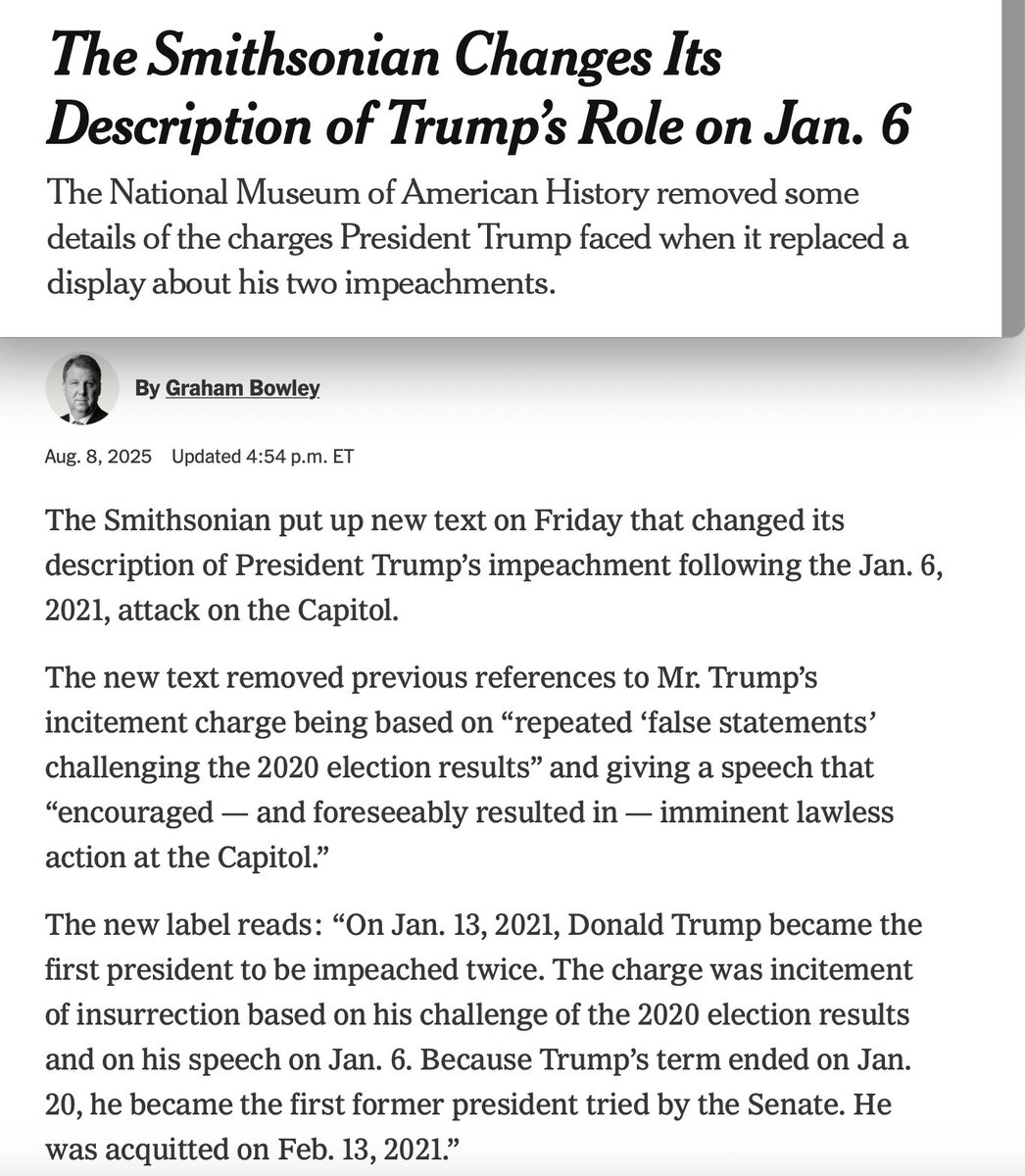 The Smithsonian Changes Its Description of Trump's Role on Jan. 6

The National Museum of American History removed some details of the charges President Trump faced when it replaced a display about his two impeachments.

By Graham Bowley

Aug. 8, 2025 Updated 4:54 p.m. ET

The Smithsonian put up new text on Friday that changed its description of President Trump's impeachment following the Jan. 6, 2021, attack on the Capitol.

The new text removed previous references to Mr. Trump's incitement charge being based on "repeated 'false statements' challenging the 2020 election results" and giving a speech that "encouraged — and foreseeably resulted in — imminent lawless action at the Capitol."

The new label reads: "On Jan. 13, 2021, Donald Trump became the first president to be impeached twice. The charge was incitement of insurrection based on his challenge of the 2020 election results and on his speech on Jan. 6. Because Trump's term ended on Jan. 20, he became the first former president tried by the Senate. He was acquitted on Feb. 13, 2021."